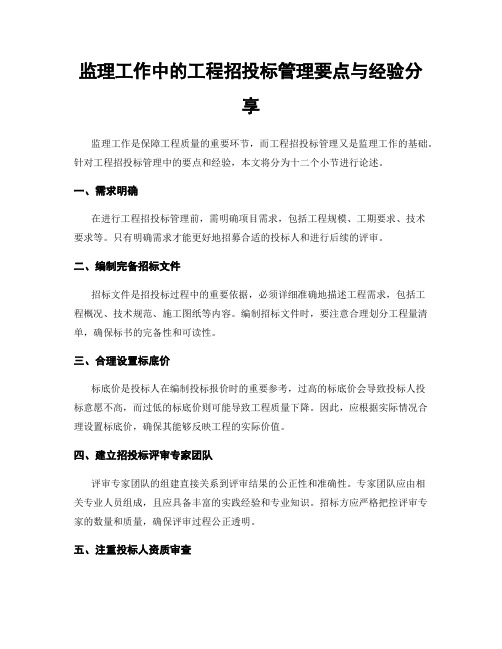 监理工作中的工程招投标管理要点与经验分享

监理工作是保障工程质量的重要环节，而工程招投标管理又是监理工作的基础。针对工程招投标管理中的要点和经验，本文将分为十二个小节进行论述。

一、需求明确

在进行工程招投标管理前，需明确项目需求，包括工程规模、工期要求、技术要求等。只有明确需求才能更好地招募合适的投标人和进行后续的评审。

二、编制完备招标文件

招标文件是招投标过程中的重要依据，必须详细准确地描述工程需求，包括工程概况、技术规范、施工图纸等内容。编制招标文件时，要注意合理划分工程量清单，确保标书的完备性和可读性。

三、合理设置标底价

标底价是投标人在编制投标报价时的重要参考，过高的标底价会导致投标人投标意愿不高，而过低的标底价则可能导致工程质量下降。因此，应根据实际情况合理设置标底价，确保其能够反映工程的实际价值。

四、建立招投标评审专家团队

评审专家团队的组建直接关系到评审结果的公正性和准确性。专家团队应由相关专业人员组成，且应具备丰富的实践经验和专业知识。招标方应严格把控评审专家的数量和质量，确保评审过程公正透明。

五、注重投标人资质审查